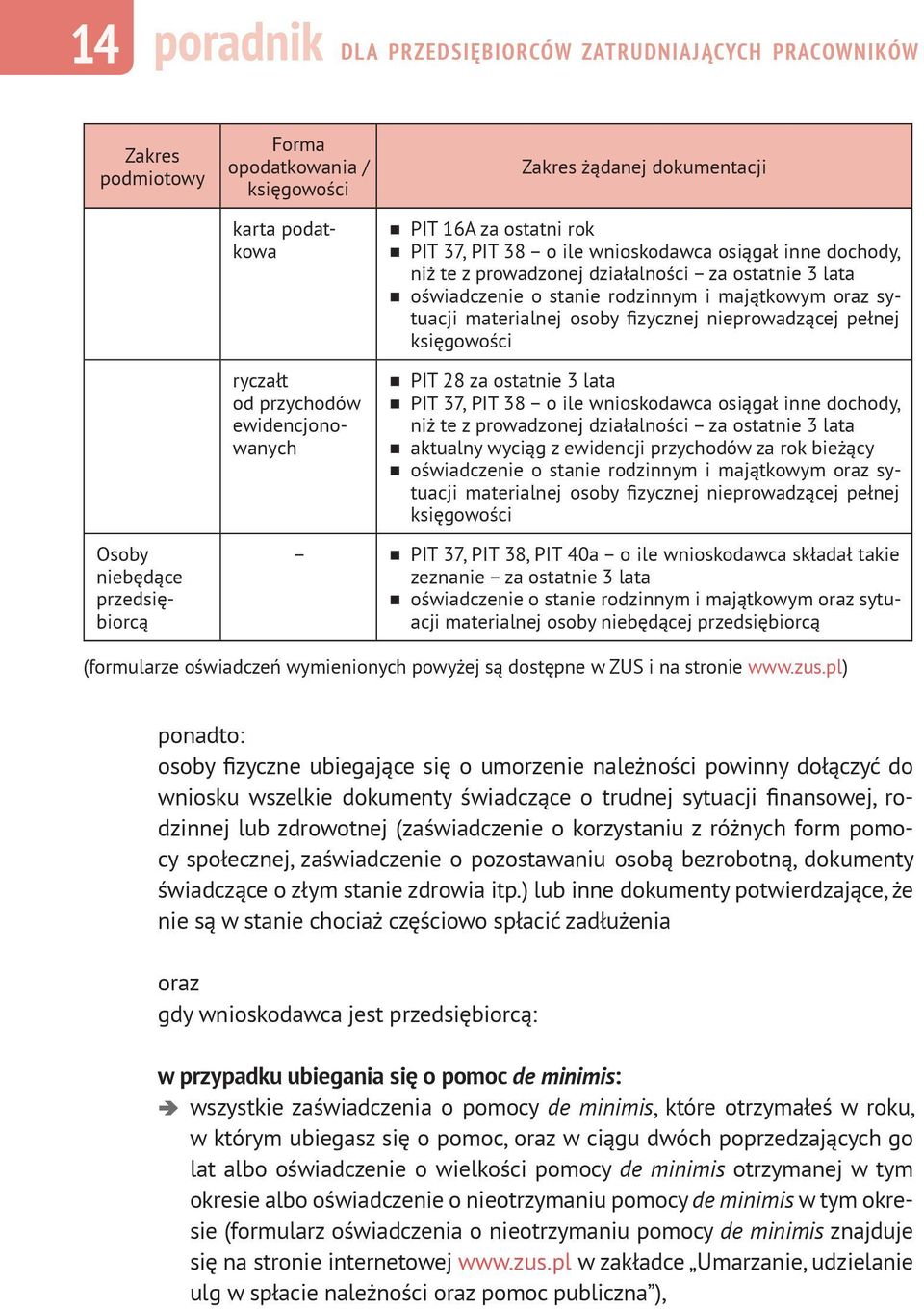 14 poradnik DLA PRZEDSIĘBIORCÓW ZATRUDNIAJĄCYCH PRACOWNIKÓW

| Zakres podmiotowy | Forma opodatkowania / księgowości | Zakres żądanej dokumentacji |
|---|---|---|
| | karta podatkowa | ■ PIT 16A za ostatni rok ■ PIT 37, PIT 38 – o ile wnioskodawca osiągał inne dochody, niż te z prowadzonej działalności – za ostatnie 3 lata ■ oświadczenie o stanie rodzinnym i majątkowym oraz sytuacji materialnej osoby fizycznej nieprowadzącej pełnej księgowości |
| | ryczałt od przychodów ewidencjonowanych | ■ PIT 28 za ostatnie 3 lata ■ PIT 37, PIT 38 – o ile wnioskodawca osiągał inne dochody, niż te z prowadzonej działalności – za ostatnie 3 lata ■ aktualny wyciąg z ewidencji przychodów za rok bieżący ■ oświadczenie o stanie rodzinnym i majątkowym oraz sytuacji materialnej osoby fizycznej nieprowadzącej pełnej księgowości |
| Osoby niebędące przedsiębiorcą | – | ■ PIT 37, PIT 38, PIT 40a – o ile wnioskodawca składał takie zeznanie – za ostatnie 3 lata ■ oświadczenie o stanie rodzinnym i majątkowym oraz sytuacji materialnej osoby niebędącej przedsiębiorcą |

(formularze oświadczeń wymienionych powyżej są dostępne w ZUS i na stronie www.zus.pl)

ponadto:
osoby fizyczne ubiegające się o umorzenie należności powinny dołączyć do wniosku wszelkie dokumenty świadczące o trudnej sytuacji finansowej, rodzinnej lub zdrowotnej (zaświadczenie o korzystaniu z różnych form pomocy społecznej, zaświadczenie o pozostawaniu osobą bezrobotną, dokumenty świadczące o złym stanie zdrowia itp.) lub inne dokumenty potwierdzające, że nie są w stanie chociaż częściowo spłacić zadłużenia

oraz
gdy wnioskodawca jest przedsiębiorcą:

w przypadku ubiegania się o pomoc de minimis:
➔ wszystkie zaświadczenia o pomocy de minimis, które otrzymałeś w roku, w którym ubiegasz się o pomoc, oraz w ciągu dwóch poprzedzających go lat albo oświadczenie o wielkości pomocy de minimis otrzymanej w tym okresie albo oświadczenie o nieotrzymaniu pomocy de minimis w tym okresie (formularz oświadczenia o nieotrzymaniu pomocy de minimis znajduje się na stronie internetowej www.zus.pl w zakładce „Umarzanie, udzielanie ulg w spłacie należności oraz pomoc publiczna”),